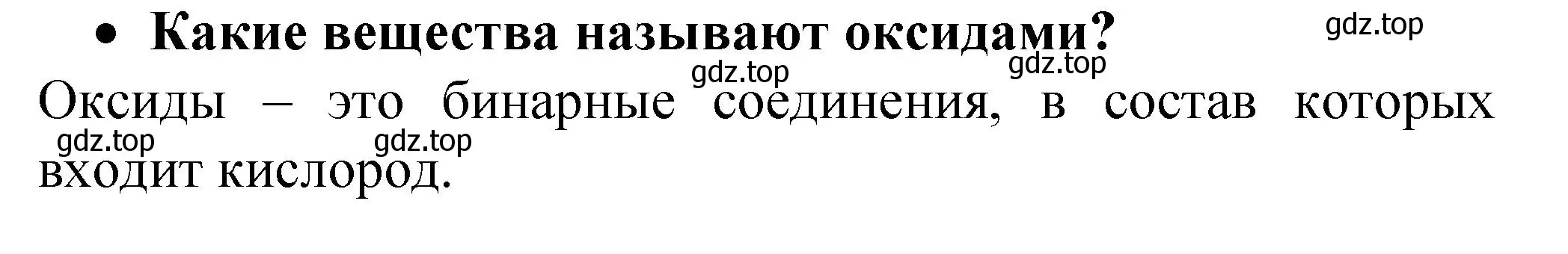 • Какие вещества называют оксидами?

gdz.top

gdz.top

gdz.top

Оксиды – это бинарные соединения, в состав которых входит кислород.

gdz.top

gdz.top